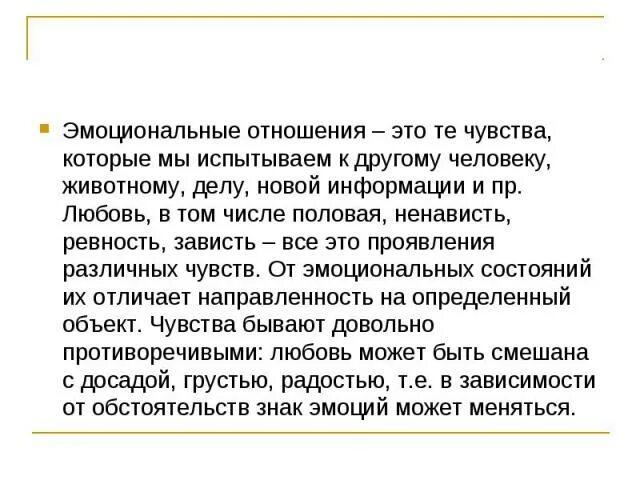 Эмоциональные отношения – это те чувства, которые мы испытываем к другому человеку, животному, делу, новой информации и пр. Любовь, в том числе половая, ненависть, ревность, зависть – все это проявления различных чувств. От эмоциональных состояний их отличает направленность на определенный объект. Чувства бывают довольно противоречивыми: любовь может быть смешана с досадой, грустью, радостью, т.е. в зависимости от обстоятельств знак эмоций может меняться.